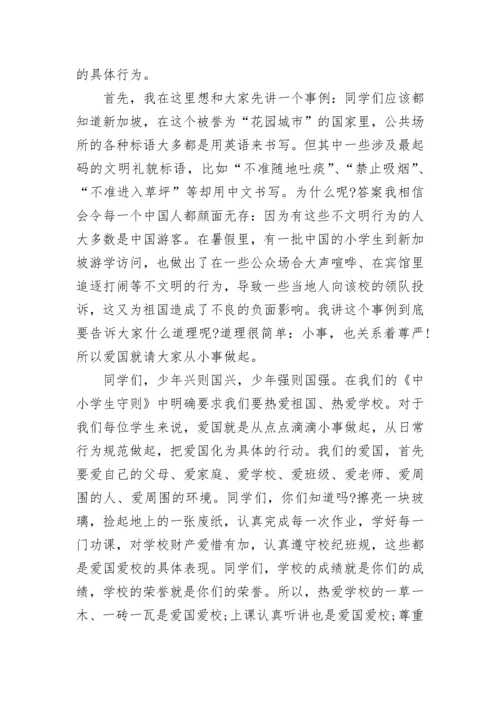 的具体行为。

首先，我在这里想和大家先讲一个事例：同学们应该都知道新加坡，在这个被誉为“花园城市”的国家里，公共场所的各种标语大多都是用英语来书写。但其中一些涉及最起码的文明礼貌标语，比如“不准随地吐痰”、“禁止吸烟”、“不准进入草坪”等却用中文书写。为什么呢?答案我相信会令每一个中国人都颜面无存：因为有这些不文明行为的人大多数是中国游客。在暑假里，有一批中国的小学生到新加坡游学访问，也做出了在一些公众场合大声喧哗、在宾馆里追逐打闹等不文明的行为，导致一些当地人向该校的领队投诉，这又为祖国造成了不良的负面影响。我讲这个事例到底要告诉大家什么道理呢?道理很简单：小事，也关系着尊严!所以爱国就请大家从小事做起。

同学们，少年兴则国兴，少年强则国强。在我们的《中小学生守则》中明确要求我们要热爱祖国、热爱学校。对于我们每位学生来说，爱国就是从点点滴滴小事做起，从日常行为规范做起，把爱国化为具体的行动。我们的爱国，首先要爱自己的父母、爱家庭、爱学校、爱班级、爱老师、爱周围的人、爱周围的环境。同学们，你们知道吗?擦亮一块玻璃，捡起地上的一张废纸，认真完成每一次作业，学好每一门功课，对学校财产爱惜有加，认真遵守校纪班规，这些都是爱国爱校的具体表现。同学们，学校的成绩就是你们的成绩，学校的荣誉就是你们的荣誉。所以，热爱学校的一草一木、一砖一瓦是爱国爱校;上课认真听讲也是爱国爱校;尊重